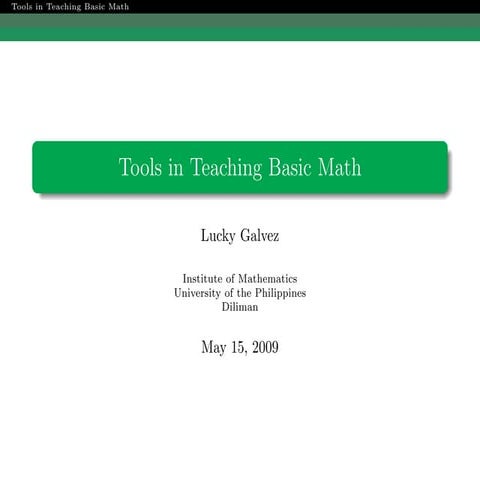 Tools in Teaching Basic Math

Tools in Teaching Basic Math

Lucky Galvez

Institute of Mathematics
University of the Philippines
Diliman

May 15, 2009